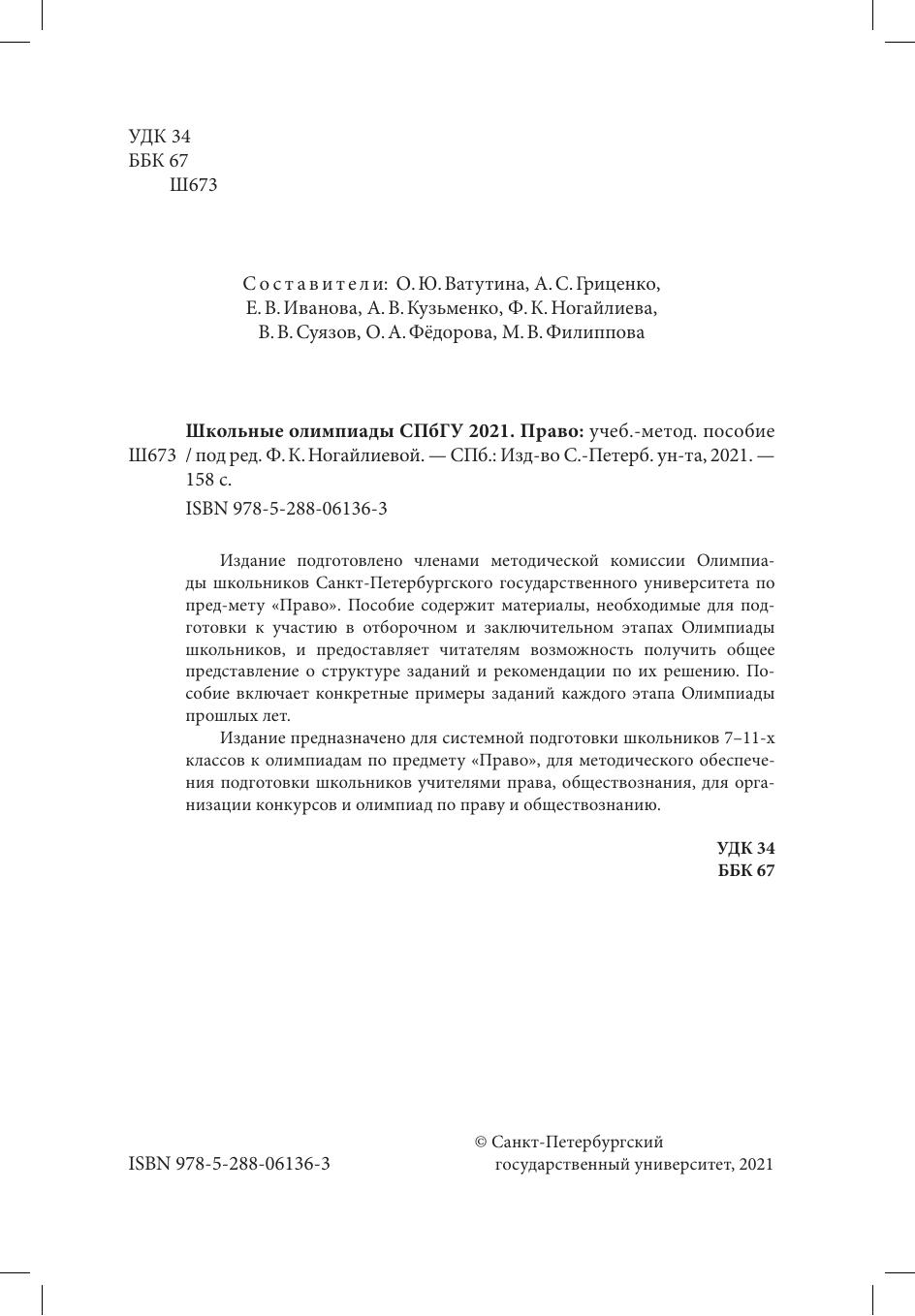 УДК 34
ББК 67
Ш673

Составители: О. Ю. Ватутина, А. С. Гриценко, Е. В. Иванова, А. В. Кузьменко, Ф. К. Ногайлиева, В. В. Суязов, О. А. Фёдорова, М. В. Филиппова

Ш673 **Школьные олимпиады СПбГУ 2021. Право:** учеб.-метод. пособие / под ред. Ф. К. Ногайлиевой. — СПб.: Изд-во С.-Петерб. ун-та, 2021. — 158 с.

ISBN 978-5-288-06136-3

Издание подготовлено членами методической комиссии Олимпиады школьников Санкт-Петербургского государственного университета по пред-мету «Право». Пособие содержит материалы, необходимые для подготовки к участию в отборочном и заключительном этапах Олимпиады школьников, и предоставляет читателям возможность получить общее представление о структуре заданий и рекомендации по их решению. Пособие включает конкретные примеры заданий каждого этапа Олимпиады прошлых лет.

Издание предназначено для системной подготовки школьников 7–11-х классов к олимпиадам по предмету «Право», для методического обеспечения подготовки школьников учителями права, обществознания, для организации конкурсов и олимпиад по праву и обществознанию.

**УДК 34**
**ББК 67**

ISBN 978-5-288-06136-3

© Санкт-Петербургский государственный университет, 2021